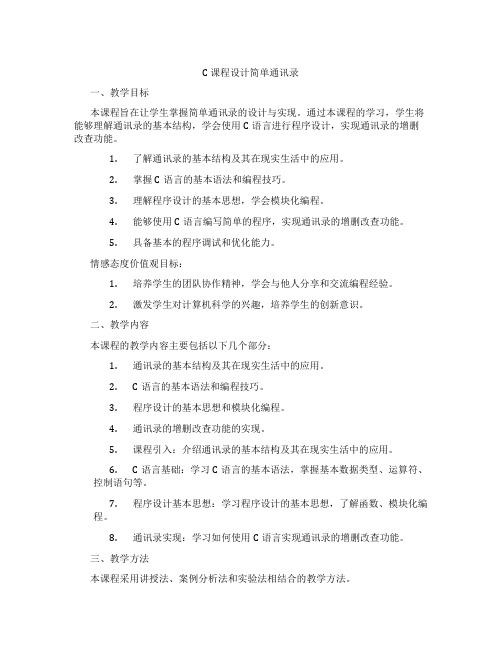 C课程设计简单通讯录

一、教学目标

本课程旨在让学生掌握简单通讯录的设计与实现。通过本课程的学习，学生将能够理解通讯录的基本结构，学会使用C语言进行程序设计，实现通讯录的增删改查功能。

1. 了解通讯录的基本结构及其在现实生活中的应用。

2. 掌握C语言的基本语法和编程技巧。

3. 理解程序设计的基本思想，学会模块化编程。

4. 能够使用C语言编写简单的程序，实现通讯录的增删改查功能。

5. 具备基本的程序调试和优化能力。

情感态度价值观目标：

1. 培养学生的团队协作精神，学会与他人分享和交流编程经验。

2. 激发学生对计算机科学的兴趣，培养学生的创新意识。

二、教学内容

本课程的教学内容主要包括以下几个部分：

1. 通讯录的基本结构及其在现实生活中的应用。

2. C语言的基本语法和编程技巧。

3. 程序设计的基本思想和模块化编程。

4. 通讯录的增删改查功能的实现。

5. 课程引入：介绍通讯录的基本结构及其在现实生活中的应用。

6. C语言基础：学习C语言的基本语法，掌握基本数据类型、运算符、控制语句等。

7. 程序设计基本思想：学习程序设计的基本思想，了解函数、模块化编程。

8. 通讯录实现：学习如何使用C语言实现通讯录的增删改查功能。

三、教学方法

本课程采用讲授法、案例分析法和实验法相结合的教学方法。